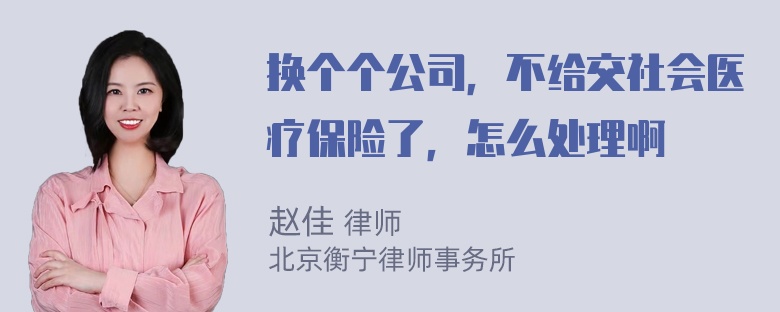 换个个公司，不给交社会医疗保险了，怎么处理啊

赵佳 律师
北京衡宁律师事务所